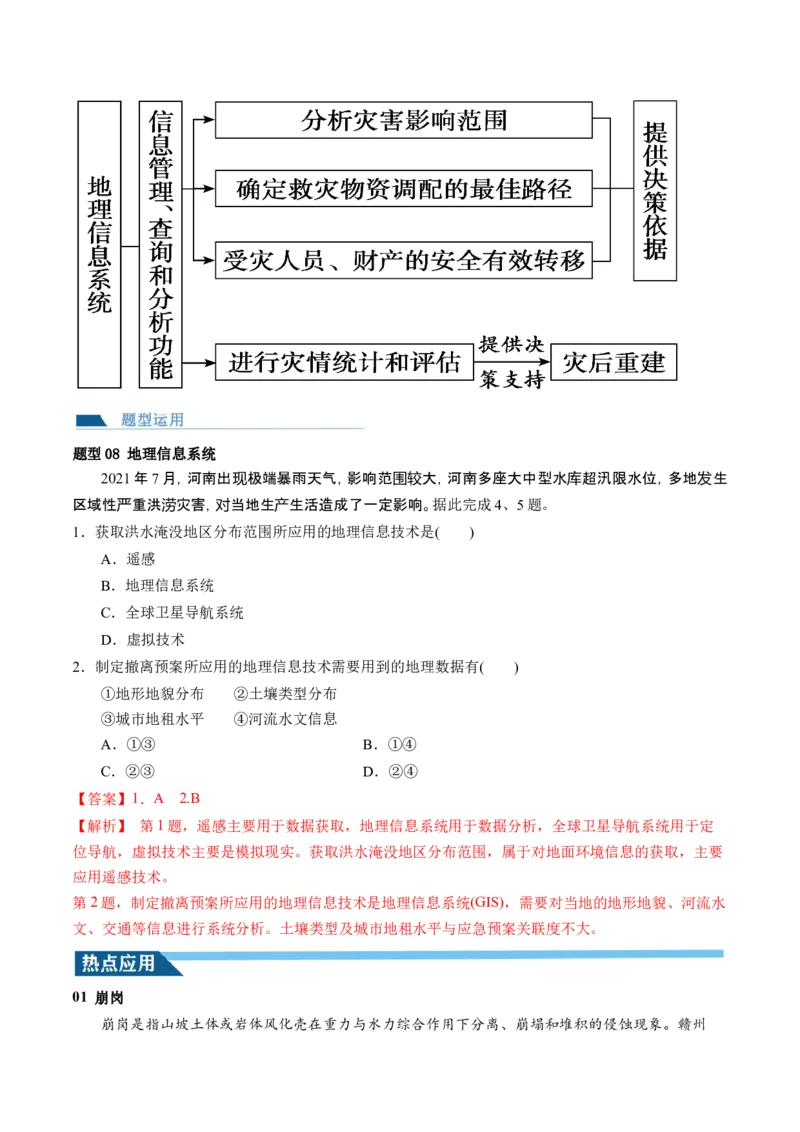 地理信息系统

信息管理、查询和分析功能

分析灾害影响范围

确定救灾物资调配的最佳路径

受灾人员、财产的安全有效转移

提供决策依据

进行灾情统计和评估

提供决策支持

灾后重建

题型运用

题型 08 地理信息系统

2021 年 7 月，河南出现极端暴雨天气，影响范围较大，河南多座大中型水库超汛限水位，多地发生区域性严重洪涝灾害，对当地生产生活造成了一定影响。据此完成 4、5 题。

1．获取洪水淹没地区分布范围所应用的地理信息技术是(　　)

A．遥感

B．地理信息系统

C．全球卫星导航系统

D．虚拟技术

2．制定撤离预案所应用的地理信息技术需要用到的地理数据有(　　)

①地形地貌分布　②土壤类型分布

③城市地租水平　④河流水文信息

A．①③

B．①④

C．②③

D．②④

【答案】1．A　2.B

【解析】 第 1 题，遥感主要用于数据获取，地理信息系统用于数据分析，全球卫星导航系统用于定位导航，虚拟技术主要是模拟现实。获取洪水淹没地区分布范围，属于对地面环境信息的获取，主要应用遥感技术。

第 2 题，制定撤离预案所应用的地理信息技术是地理信息系统(GIS)，需要对当地的地形地貌、河流水文、交通等信息进行系统分析。土壤类型及城市地租水平与应急预案关联度不大。

热点应用

01 崩岗

崩岗是指山坡土体或岩体风化壳在重力与水力综合作用下分离、崩塌和堆积的侵蚀现象。赣州